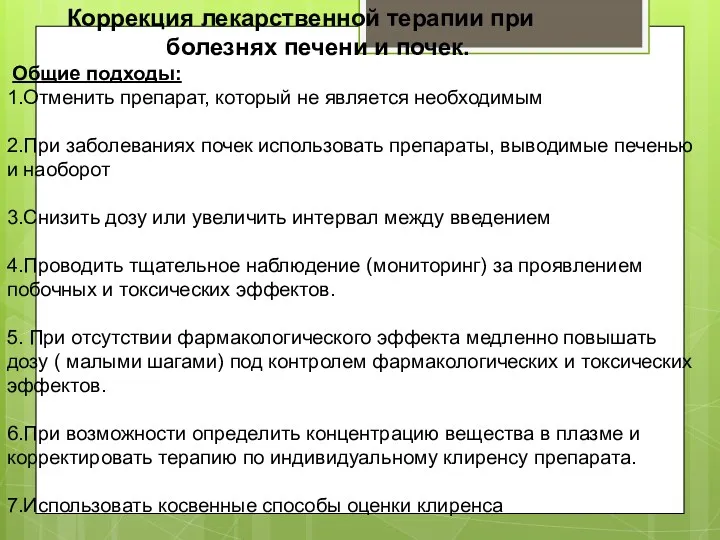 Коррекция лекарственной терапии при болезнях печени и почек.

Общие подходы:
1.Отменить препарат, который не является необходимым

2.При заболеваниях почек использовать препараты, выводимые печенью и наоборот

3.Снизить дозу или увеличить интервал между введением

4.Проводить тщательное наблюдение (мониторинг) за проявлением побочных и токсических эффектов.

5. При отсутствии фармакологического эффекта медленно повышать дозу ( малыми шагами) под контролем фармакологических и токсических эффектов.

6.При возможности определить концентрацию вещества в плазме и корректировать терапию по индивидуальному клиренсу препарата.

7.Использовать косвенные способы оценки клиренса